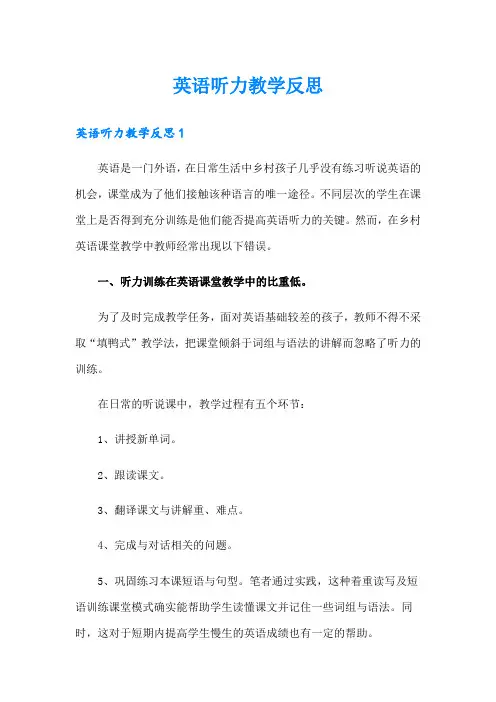 英语听力教学反思

英语听力教学反思1

英语是一门外语，在日常生活中乡村孩子几乎没有练习听说英语的机会，课堂成为了他们接触该种语言的唯一途径。不同层次的学生在课堂上是否得到充分训练是他们能否提高英语听力的关键。然而，在乡村英语课堂教学中教师经常出现以下错误。

一、听力训练在英语课堂教学中的比重低。

为了及时完成教学任务，面对英语基础较差的孩子，教师不得不采取“填鸭式”教学法，把课堂倾斜于词组与语法的讲解而忽略了听力的训练。

在日常的听说课中，教学过程有五个环节：

1、讲授新单词。

2、跟读课文。

3、翻译课文与讲解重、难点。

4、完成与对话相关的问题。

5、巩固练习本课短语与句型。笔者通过实践，这种着重读写及短语训练课堂模式确实能帮助学生读懂课文并记住一些词组与语法。同时，这对于短期内提高学生慢生的英语成绩也有一定的帮助。